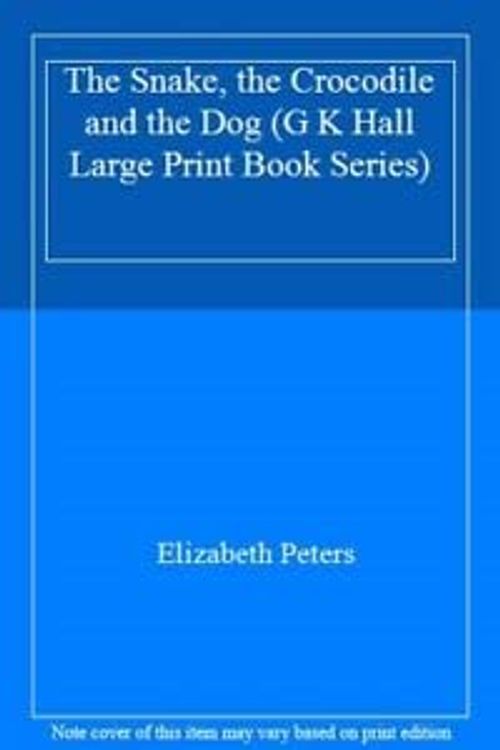 The Snake, the Crocodile and the Dog (G K Hall Large Print Book Series)

Elizabeth Peters

Note cover of this item may vary based on print edition